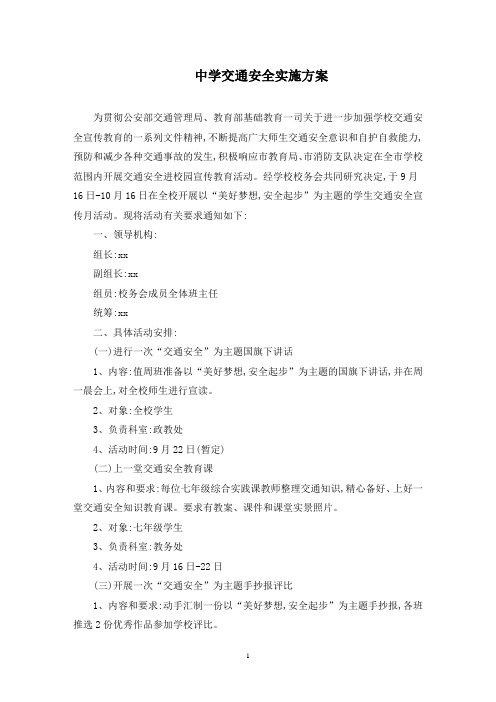 中学交通安全实施方案

为贯彻公安部交通管理局、教育部基础教育一司关于进一步加强学校交通安全宣传教育的一系列文件精神,不断提高广大师生交通安全意识和自护自救能力,预防和减少各种交通事故的发生,积极响应市教育局、市消防支队决定在全市学校范围内开展交通安全进校园宣传教育活动。经学校校务会共同研究决定,于9月16日-10月16日在全校开展以“美好梦想,安全起步”为主题的学生交通安全宣传月活动。现将活动有关要求通知如下:

一、领导机构:

组长:xx

副组长:xx

组员:校务会成员全体班主任

统筹:xx

二、具体活动安排:

(一)进行一次“交通安全”为主题国旗下讲话

1、内容:值周班准备以“美好梦想,安全起步”为主题的国旗下讲话,并在周一晨会上,对全校师生进行宣读。

2、对象:全校学生

3、负责科室:政教处

4、活动时间:9月22日(暂定)

(二)上一堂交通安全教育课

1、内容和要求:每位七年级综合实践课教师整理交通知识,精心备好、上好一堂交通安全知识教育课。要求有教案、课件和课堂实景照片。

2、对象:七年级学生

3、负责科室:教务处

4、活动时间:9月16日-22日

(三)开展一次“交通安全”为主题手抄报评比

1、内容和要求:动手汇制一份以“美好梦想,安全起步”为主题手抄报,各班推选2份优秀作品参加学校评比。

1